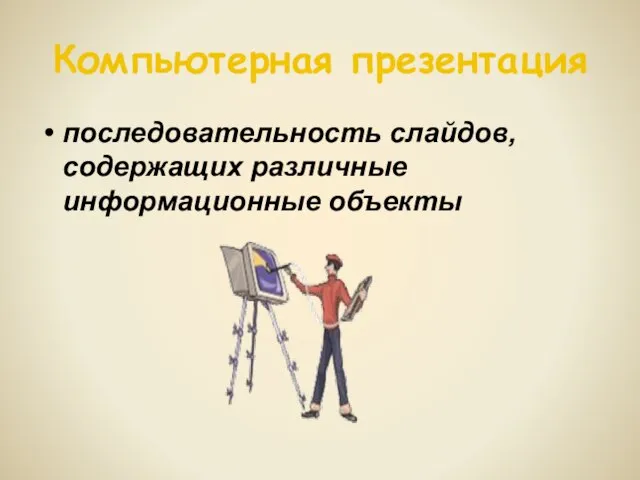 Компьютерная презентация

• последовательность слайдов, содержащих различные информационные объекты